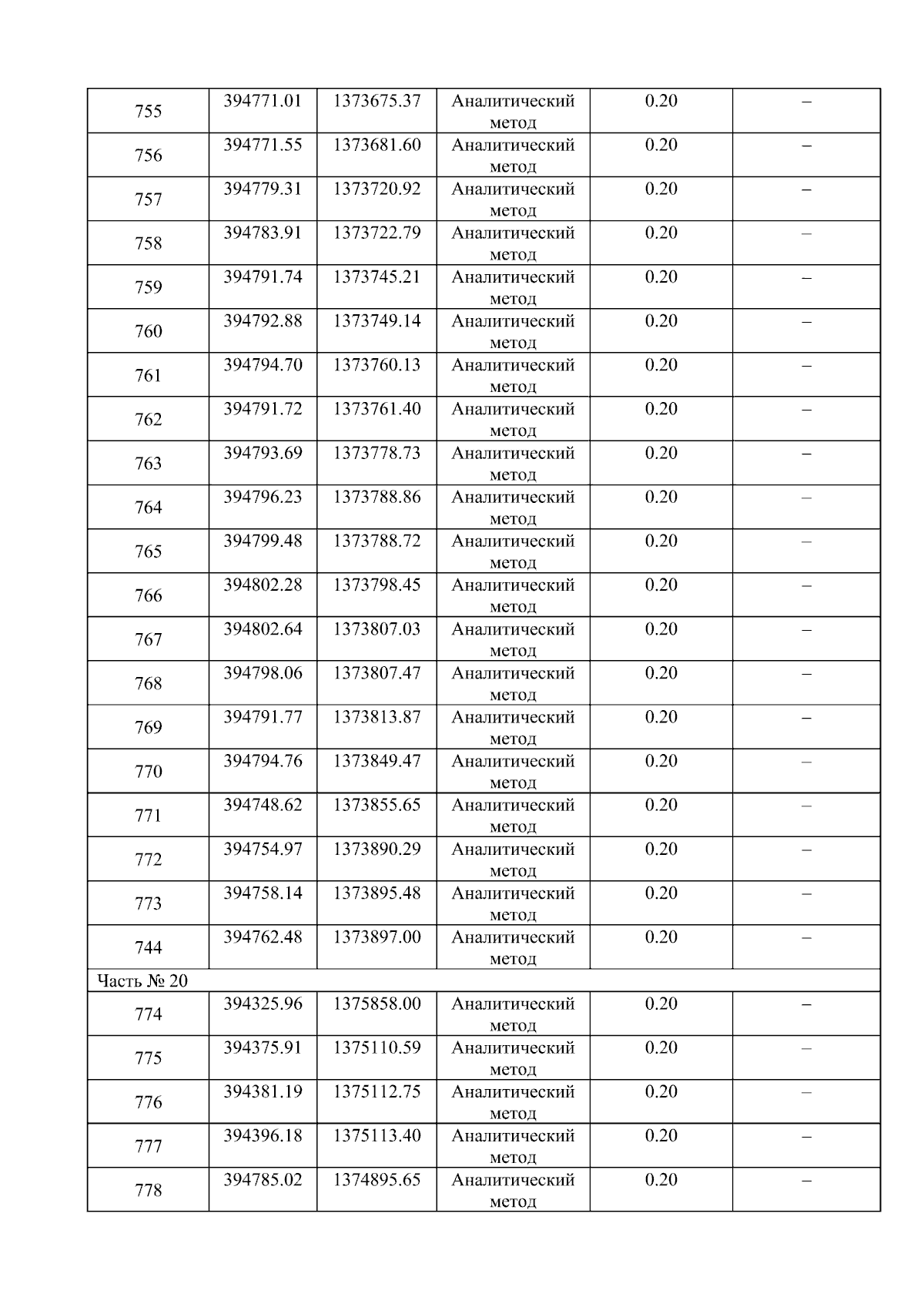 | 755 | 394771.01 | 1373675.37 | Аналитический метод | 0.20 | – |
|---|---|---|---|---|---|
| 756 | 394771.55 | 1373681.60 | Аналитический метод | 0.20 | – |
| 757 | 394779.31 | 1373720.92 | Аналитический метод | 0.20 | – |
| 758 | 394783.91 | 1373722.79 | Аналитический метод | 0.20 | – |
| 759 | 394791.74 | 1373745.21 | Аналитический метод | 0.20 | – |
| 760 | 394792.88 | 1373749.14 | Аналитический метод | 0.20 | – |
| 761 | 394794.70 | 1373760.13 | Аналитический метод | 0.20 | – |
| 762 | 394791.72 | 1373761.40 | Аналитический метод | 0.20 | – |
| 763 | 394793.69 | 1373778.73 | Аналитический метод | 0.20 | – |
| 764 | 394796.23 | 1373788.86 | Аналитический метод | 0.20 | – |
| 765 | 394799.48 | 1373788.72 | Аналитический метод | 0.20 | – |
| 766 | 394802.28 | 1373798.45 | Аналитический метод | 0.20 | – |
| 767 | 394802.64 | 1373807.03 | Аналитический метод | 0.20 | – |
| 768 | 394798.06 | 1373807.47 | Аналитический метод | 0.20 | – |
| 769 | 394791.77 | 1373813.87 | Аналитический метод | 0.20 | – |
| 770 | 394794.76 | 1373849.47 | Аналитический метод | 0.20 | – |
| 771 | 394748.62 | 1373855.65 | Аналитический метод | 0.20 | – |
| 772 | 394754.97 | 1373890.29 | Аналитический метод | 0.20 | – |
| 773 | 394758.14 | 1373895.48 | Аналитический метод | 0.20 | – |
| 744 | 394762.48 | 1373897.00 | Аналитический метод | 0.20 | – |
| Часть № 20 | | | | | |
| 774 | 394325.96 | 1375858.00 | Аналитический метод | 0.20 | – |
| 775 | 394375.91 | 1375110.59 | Аналитический метод | 0.20 | – |
| 776 | 394381.19 | 1375112.75 | Аналитический метод | 0.20 | – |
| 777 | 394396.18 | 1375113.40 | Аналитический метод | 0.20 | – |
| 778 | 394785.02 | 1374895.65 | Аналитический метод | 0.20 | – |